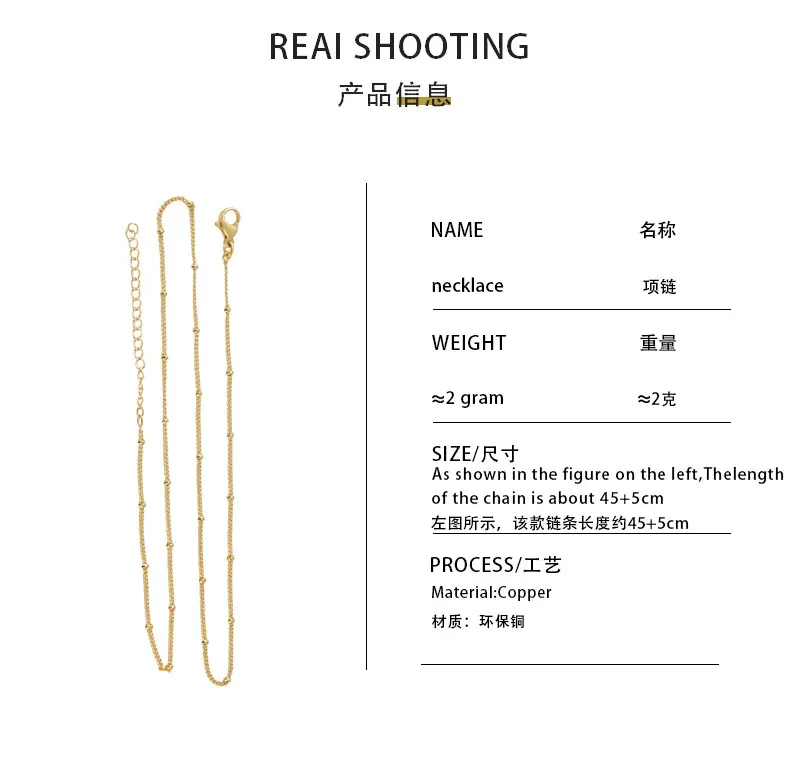 REAI SHOOTING

产品信息

NAME 名称

necklace 项链

WEIGHT 重量

≈2 gram ≈2克

SIZE/尺寸

As shown in the figure on the left,Thelength of the chain is about 45+5cm

左图所示，该款链条长度约45+5cm

PROCESS/工艺

Material:Copper

材质：环保铜